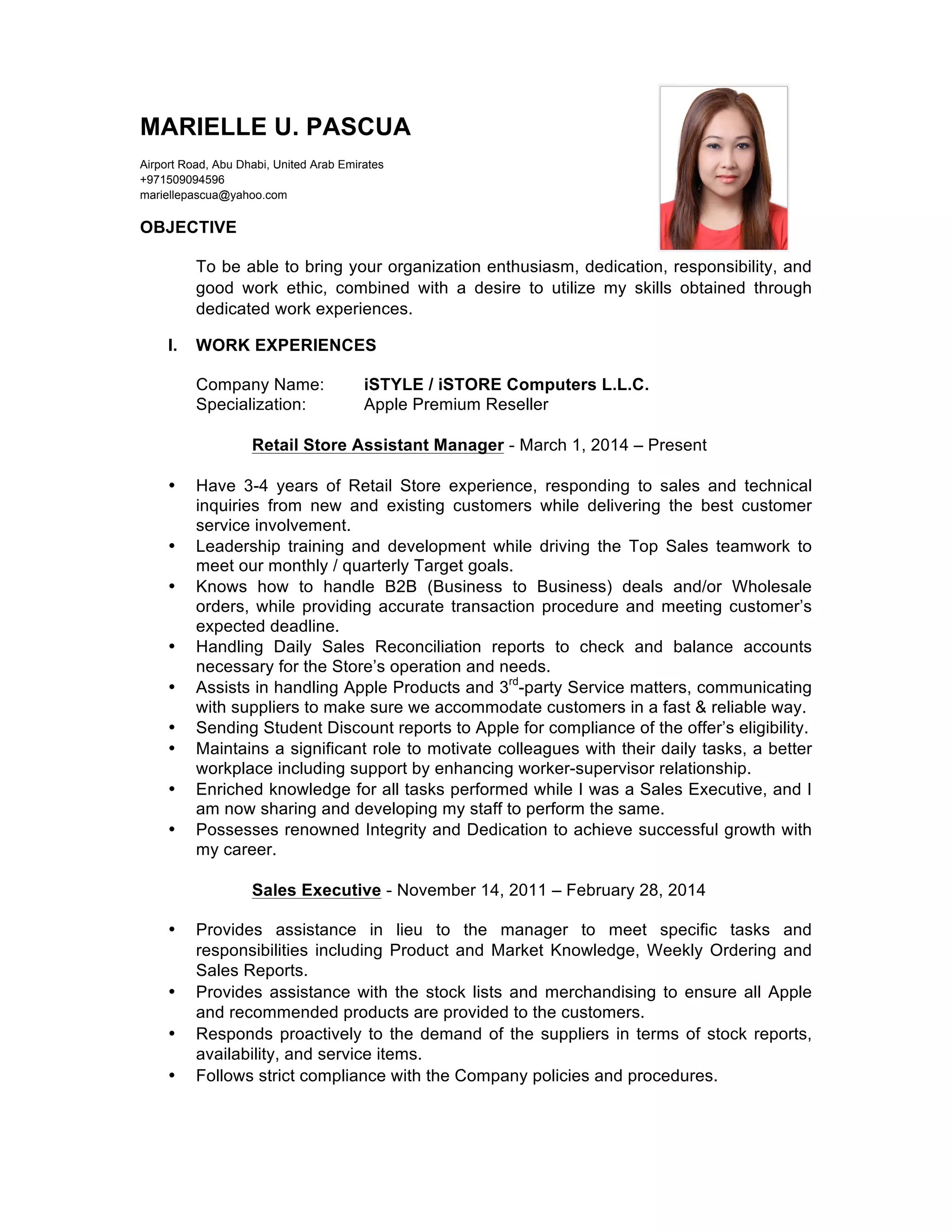 MARIELLE U. PASCUA

Airport Road, Abu Dhabi, United Arab Emirates
+971509094596
mariellepascua@yahoo.com

OBJECTIVE

To be able to bring your organization enthusiasm, dedication, responsibility, and good work ethic, combined with a desire to utilize my skills obtained through dedicated work experiences.

I. WORK EXPERIENCES

Company Name: iSTYLE / iSTORE Computers L.L.C.
Specialization: Apple Premium Reseller

Retail Store Assistant Manager - March 1, 2014 – Present

• Have 3-4 years of Retail Store experience, responding to sales and technical inquiries from new and existing customers while delivering the best customer service involvement.
• Leadership training and development while driving the Top Sales teamwork to meet our monthly / quarterly Target goals.
• Knows how to handle B2B (Business to Business) deals and/or Wholesale orders, while providing accurate transaction procedure and meeting customer's expected deadline.
• Handling Daily Sales Reconciliation reports to check and balance accounts necessary for the Store's operation and needs.
• Assists in handling Apple Products and 3$^{rd}$-party Service matters, communicating with suppliers to make sure we accommodate customers in a fast & reliable way.
• Sending Student Discount reports to Apple for compliance of the offer's eligibility.
• Maintains a significant role to motivate colleagues with their daily tasks, a better workplace including support by enhancing worker-supervisor relationship.
• Enriched knowledge for all tasks performed while I was a Sales Executive, and I am now sharing and developing my staff to perform the same.
• Possesses renowned Integrity and Dedication to achieve successful growth with my career.

Sales Executive - November 14, 2011 – February 28, 2014

• Provides assistance in lieu to the manager to meet specific tasks and responsibilities including Product and Market Knowledge, Weekly Ordering and Sales Reports.
• Provides assistance with the stock lists and merchandising to ensure all Apple and recommended products are provided to the customers.
• Responds proactively to the demand of the suppliers in terms of stock reports, availability, and service items.
• Follows strict compliance with the Company policies and procedures.